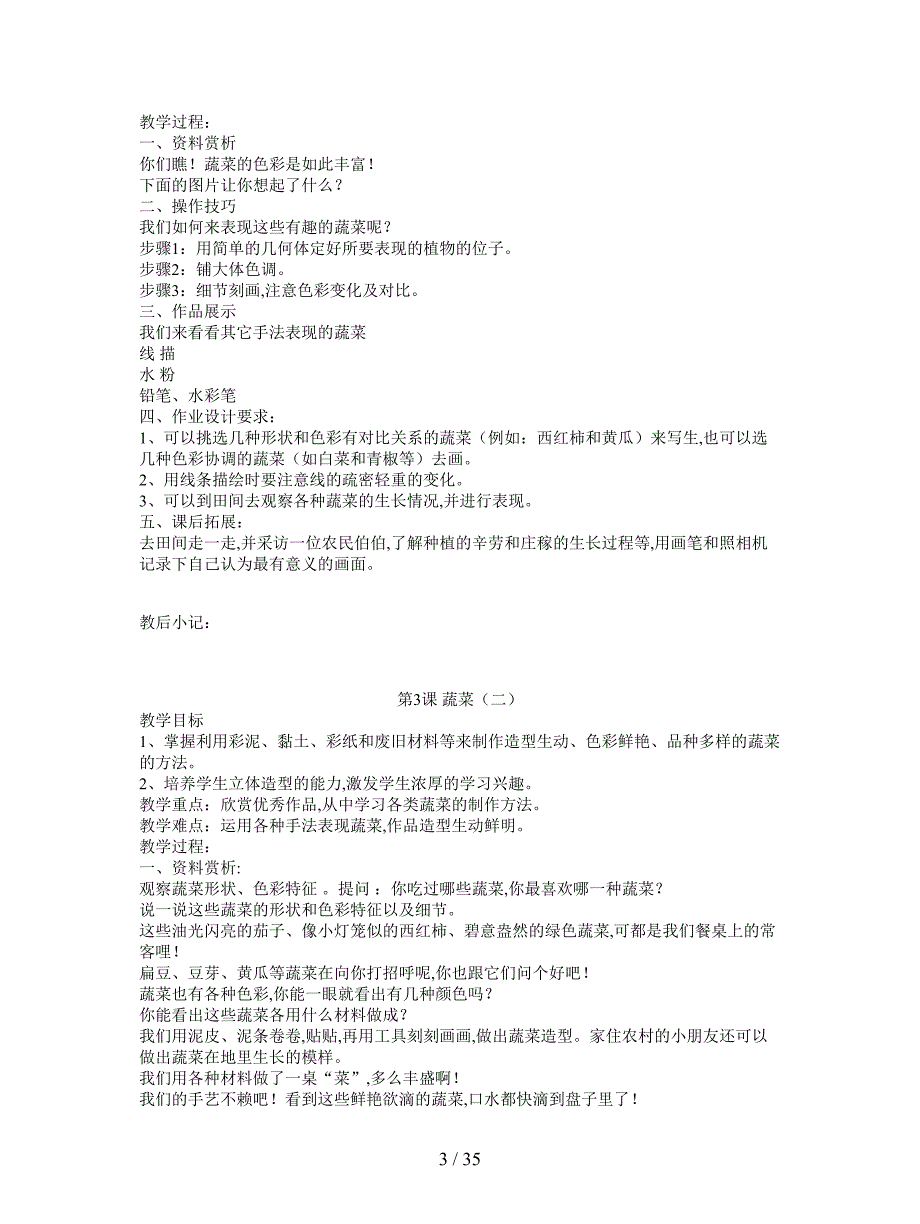 教学过程：
一、资料赏析
你们瞧！蔬菜的色彩是如此丰富！
下面的图片让你想起了什么？
二、操作技巧
我们如何来表现这些有趣的蔬菜呢？
步骤1：用简单的几何体定好所要表现的植物的位子。
步骤2：铺大体色调。
步骤3：细节刻画,注意色彩变化及对比。
三、作品展示
我们来看看其它手法表现的蔬菜
线 描
水 粉
铅笔、水彩笔
四、作业设计要求：
1、可以挑选几种形状和色彩有对比关系的蔬菜（例如：西红柿和黄瓜）来写生,也可以选几种色彩协调的蔬菜（如白菜和青椒等）去画。
2、用线条描绘时要注意线的疏密轻重的变化。
3、可以到田间去观察各种蔬菜的生长情况,并进行表现。
五、课后拓展：
去田间走一走,并采访一位农民伯伯,了解种植的辛劳和庄稼的生长过程等,用画笔和照相机记录下自己认为最有意义的画面。

教后小记：

第3课 蔬菜（二）
教学目标
1、掌握利用彩泥、黏土、彩纸和废旧材料等来制作造型生动、色彩鲜艳、品种多样的蔬菜的方法。
2、培养学生立体造型的能力,激发学生浓厚的学习兴趣。
教学重点：欣赏优秀作品,从中学习各类蔬菜的制作方法。
教学难点：运用各种手法表现蔬菜,作品造型生动鲜明。
教学过程：
一、资料赏析:
观察蔬菜形状、色彩特征 。提问 ：你吃过哪些蔬菜,你最喜欢哪一种蔬菜？
说一说这些蔬菜的形状和色彩特征以及细节。
这些油光闪亮的茄子、像小灯笼似的西红柿、碧意盎然的绿色蔬菜,可都是我们餐桌上的常客哩！
扁豆、豆芽、黄瓜等蔬菜在向你打招呼呢,你也跟它们问个好吧！
蔬菜也有各种色彩,你能一眼就看出有几种颜色吗？
你能看出这些蔬菜各用什么材料做成？
我们用泥皮、泥条卷卷,贴贴,再用工具刻刻画画,做出蔬菜造型。家住农村的小朋友还可以做出蔬菜在地里生长的模样。
我们用各种材料做了一桌“菜”,多么丰盛啊！
我们的手艺不赖吧！看到这些鲜艳欲滴的蔬菜,口水都快滴到盘子里了！

3 / 35